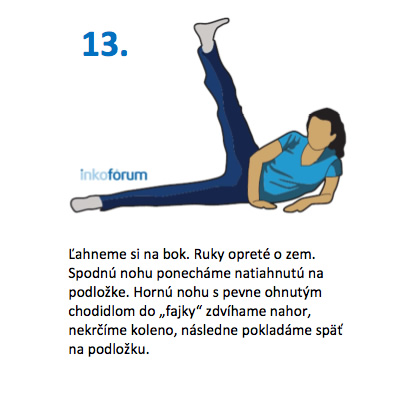 13.

inkofórum

Ľahneme si na bok. Ruky opreté o zem. Spodnú nohu ponecháme natiahnutú na podložke. Hornú nohu s pevne ohnutým chodidlom do „fajky“ zdvíhame nahor, nekrčíme koleno, následne pokladáme späť na podložku.